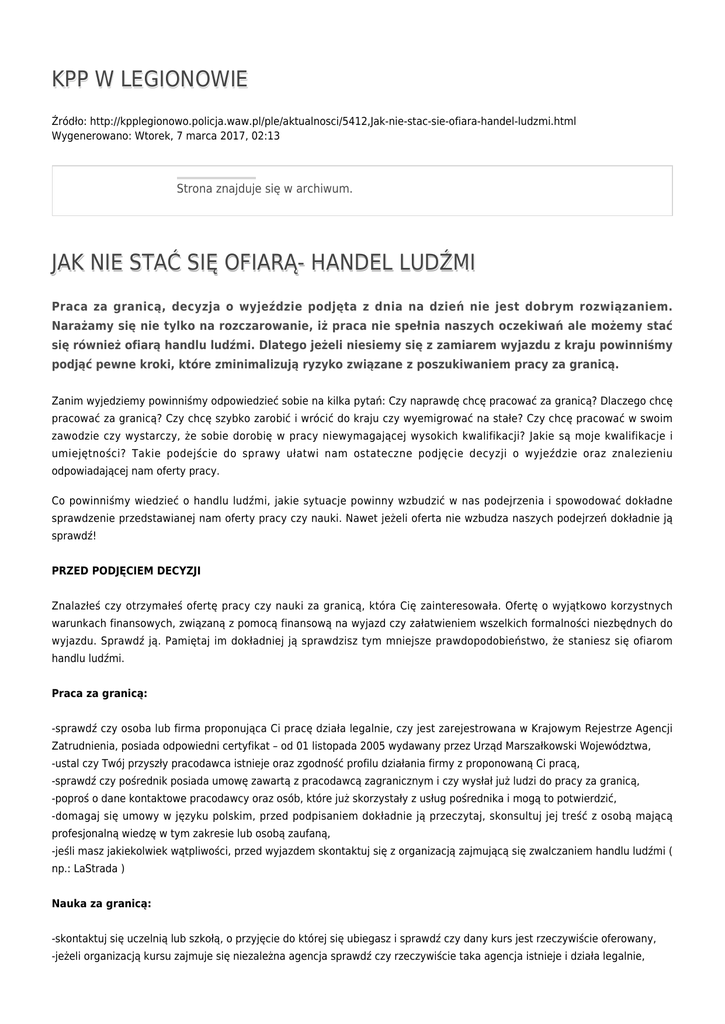 KPP W LEGIONOWIE

Źródło: http://kpplegionowo.policja.waw.pl/ple/aktualnosci/5412,Jak-nie-stac-sie-ofiara-handel-ludzmi.html
Wygenerowano: Wtorek, 7 marca 2017, 02:13

Strona znajduje się w archiwum.

JAK NIE STAĆ SIĘ OFIARĄ- HANDEL LUDŹMI

Praca za granicą, decyzja o wyjeździe podjęta z dnia na dzień nie jest dobrym rozwiązaniem. Narażamy się nie tylko na rozczarowanie, iż praca nie spełnia naszych oczekiwań ale możemy stać się również ofiarą handlu ludźmi. Dlatego jeżeli niesiemy się z zamiarem wyjazdu z kraju powinniśmy podjąć pewne kroki, które zminimalizują ryzyko związane z poszukiwaniem pracy za granicą.

Zanim wyjedziemy powinniśmy odpowiedzieć sobie na kilka pytań: Czy naprawdę chcę pracować za granicą? Dlaczego chcę pracować za granicą? Czy chcę szybko zarobić i wrócić do kraju czy wyemigrować na stałe? Czy chcę pracować w swoim zawodzie czy wystarczy, że sobie dorobię w pracy niewymagającej wysokich kwalifikacji? Jakie są moje kwalifikacje i umiejętności? Takie podejście do sprawy ułatwi nam ostateczne podjęcie decyzji o wyjeździe oraz znalezieniu odpowiadającej nam oferty pracy.

Co powinniśmy wiedzieć o handlu ludźmi, jakie sytuacje powinny wzbudzić w nas podejrzenia i spowodować dokładne sprawdzenie przedstawianej nam oferty pracy czy nauki. Nawet jeżeli oferta nie wzbudza naszych podejrzeń dokładnie ją sprawdź!

PRZED PODJĘCIEM DECYZJI

Znalazłeś czy otrzymałeś ofertę pracy czy nauki za granicą, która Cię zainteresowała. Ofertę o wyjątkowo korzystnych warunkach finansowych, związaną z pomocą finansową na wyjazd czy załatwieniem wszelkich formalności niezbędnych do wyjazdu. Sprawdź ją. Pamiętaj im dokładniej ją sprawdzisz tym mniejsze prawdopodobieństwo, że staniesz się ofiarom handlu ludźmi.

Praca za granicą:

-sprawdź czy osoba lub firma proponująca Ci pracę działa legalnie, czy jest zarejestrowana w Krajowym Rejestrze Agencji Zatrudnienia, posiada odpowiedni certyfikat – od 01 listopada 2005 wydawany przez Urząd Marszałkowski Województwa,
-ustal czy Twój przyszły pracodawca istnieje oraz zgodność profilu działania firmy z proponowaną Ci pracą,
-sprawdź czy pośrednik posiada umowę zawartą z pracodawcą zagranicznym i czy wysłał już ludzi do pracy za granicą,
-poproś o dane kontaktowe pracodawcy oraz osób, które już skorzystały z usług pośrednika i mogą to potwierdzić,
-domagaj się umowy w języku polskim, przed podpisaniem dokładnie ją przeczytaj, skonsultuj jej treść z osobą mającą profesjonalną wiedzę w tym zakresie lub osobą zaufaną,
-jeśli masz jakiekolwiek wątpliwości, przed wyjazdem skontaktuj się z organizacją zajmującą się zwalczaniem handlu ludźmi ( np.: LaStrada )

Nauka za granicą:

-skontaktuj się uczelnią lub szkołą, o przyjęcie do której się ubiegasz i sprawdź czy dany kurs jest rzeczywiście oferowany,
-jeżeli organizacją kursu zajmuje się niezależna agencja sprawdź czy rzeczywiście taka agencja istnieje i działa legalnie,